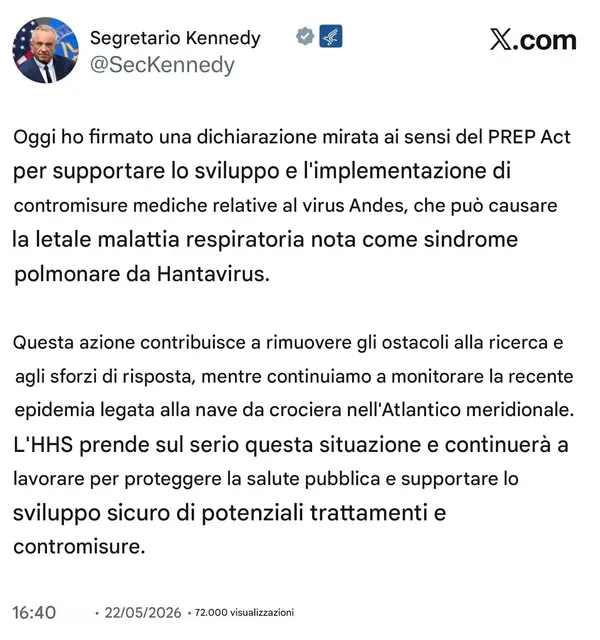 Segretario Kennedy
@SecKennedy

X.com

Oggi ho firmato una dichiarazione mirata ai sensi del PREP Act per supportare lo sviluppo e l'implementazione di contromisure mediche relative al virus Andes, che può causare la letale malattia respiratoria nota come sindrome polmonare da Hantavirus.

Questa azione contribuisce a rimuovere gli ostacoli alla ricerca e agli sforzi di risposta, mentre continuiamo a monitorare la recente epidemia legata alla nave da crociera nell'Atlantico meridionale. L'HHS prende sul serio questa situazione e continuerà a lavorare per proteggere la salute pubblica e supportare lo sviluppo sicuro di potenziali trattamenti e contromisure.

16:40 · 22/05/2026 · 72.000 visualizzazioni